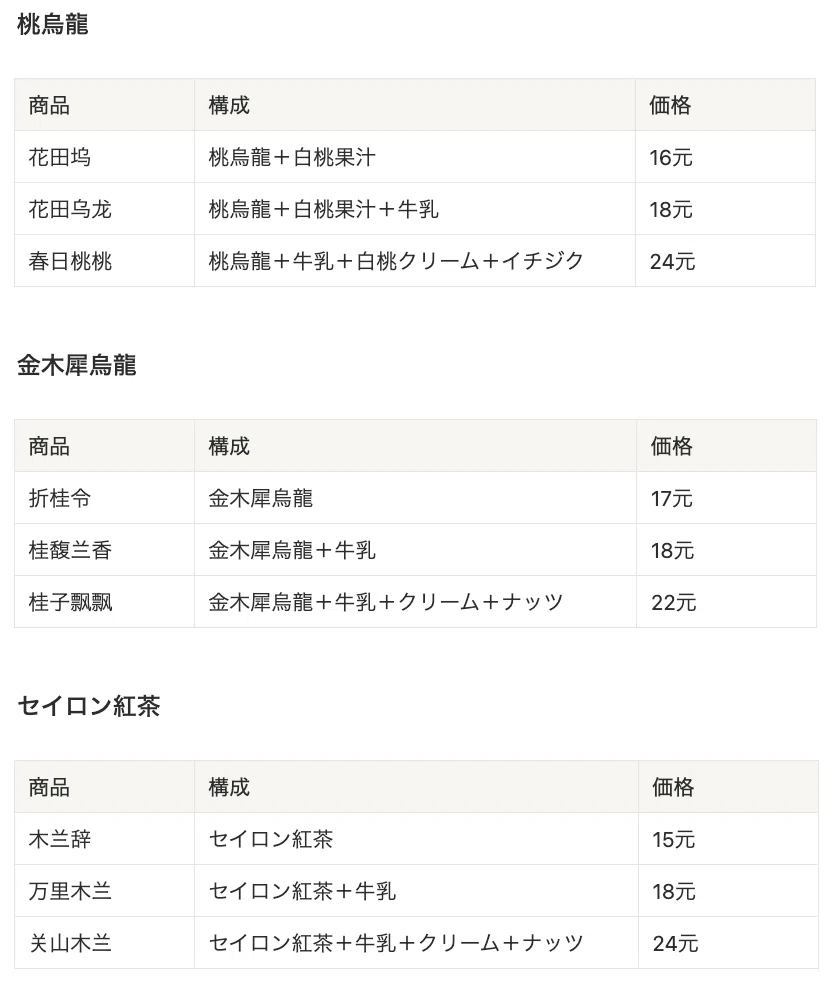 桃烏龍

| 商品 | 構成 | 価格 |
|---|---|---|
| 花田坞 | 桃烏龍＋白桃果汁 | 16元 |
| 花田乌龙 | 桃烏龍＋白桃果汁＋牛乳 | 18元 |
| 春日桃桃 | 桃烏龍＋牛乳＋白桃クリーム＋イチジク | 24元 |

金木犀烏龍

| 商品 | 構成 | 価格 |
|---|---|---|
| 折桂令 | 金木犀烏龍 | 17元 |
| 桂馥兰香 | 金木犀烏龍＋牛乳 | 18元 |
| 桂子飘飘 | 金木犀烏龍＋牛乳＋クリーム＋ナッツ | 22元 |

セイロン紅茶

| 商品 | 構成 | 価格 |
|---|---|---|
| 木兰辞 | セイロン紅茶 | 15元 |
| 万里木兰 | セイロン紅茶＋牛乳 | 18元 |
| 关山木兰 | セイロン紅茶＋牛乳＋クリーム＋ナッツ | 24元 |